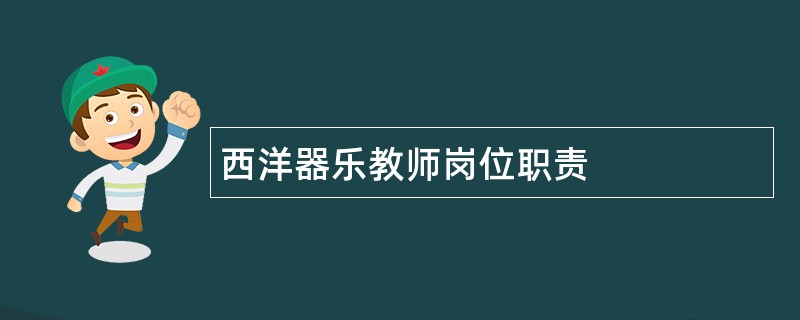 西洋器乐教师岗位职责